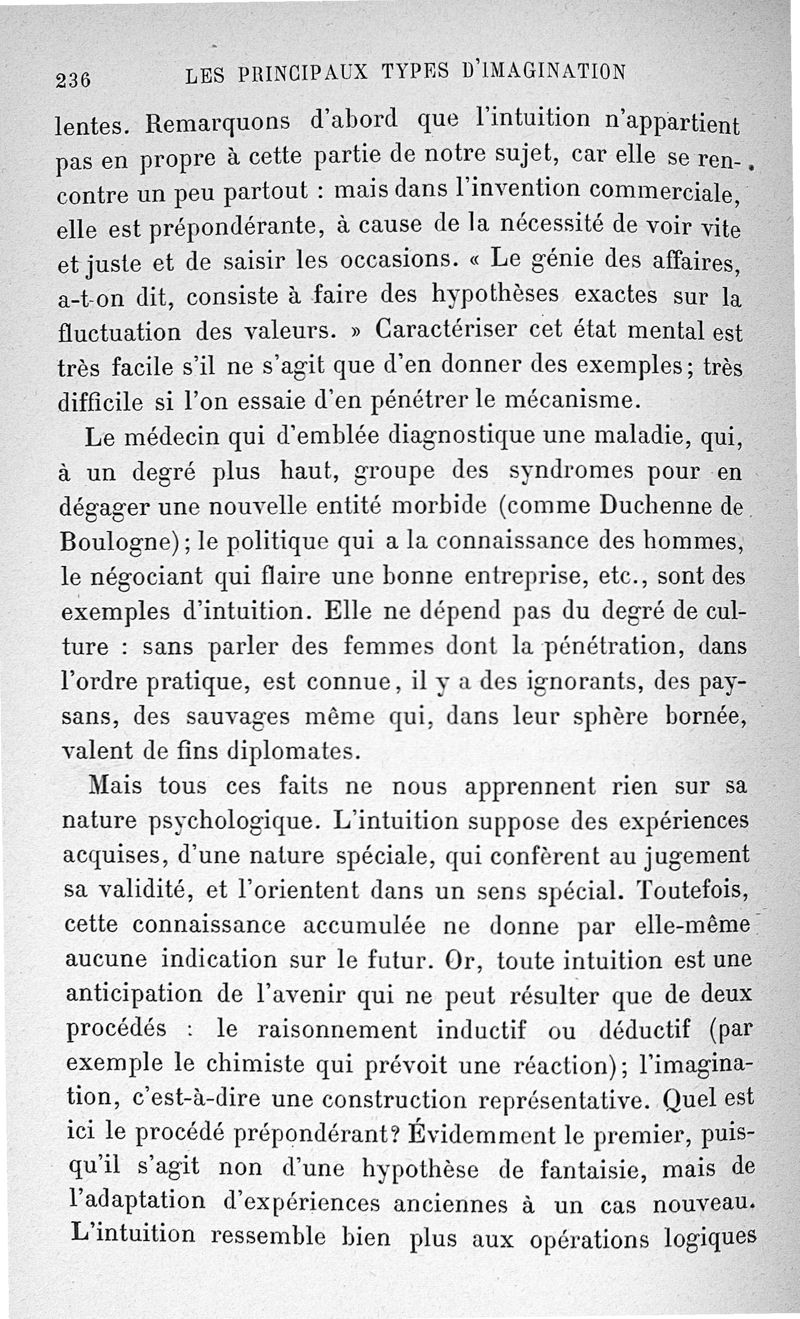 236 LES PRINCIPAUX TYPES D'IMAGINATION

lentes. Remarquons d'abord que l'intuition n'appartient pas en propre à cette partie de notre sujet, car elle se rencontre un peu partout : mais dans l'invention commerciale, elle est prépondérante, à cause de la nécessité de voir vite et juste et de saisir les occasions. « Le génie des affaires, a-t-on dit, consiste à faire des hypothèses exactes sur la fluctuation des valeurs. » Caractériser cet état mental est très facile s'il ne s'agit que d'en donner des exemples; très difficile si l'on essaie d'en pénétrer le mécanisme.

Le médecin qui d'emblée diagnostique une maladie, qui, à un degré plus haut, groupe des syndromes pour en dégager une nouvelle entité morbide (comme Duchenne de Boulogne); le politique qui a la connaissance des hommes, le négociant qui flaire une bonne entreprise, etc., sont des exemples d'intuition. Elle ne dépend pas du degré de culture : sans parler des femmes dont la pénétration, dans l'ordre pratique, est connue, il y a des ignorants, des paysans, des sauvages même qui, dans leur sphère bornée, valent de fins diplomates.

Mais tous ces faits ne nous apprennent rien sur sa nature psychologique. L'intuition suppose des expériences acquises, d'une nature spéciale, qui confèrent au jugement sa validité, et l'orientent dans un sens spécial. Toutefois, cette connaissance accumulée ne donne par elle-même aucune indication sur le futur. Or, toute intuition est une anticipation de l'avenir qui ne peut résulter que de deux procédés : le raisonnement inductif ou déductif (par exemple le chimiste qui prévoit une réaction); l'imagination, c'est-à-dire une construction représentative. Quel est ici le procédé prépondérant? Évidemment le premier, puisqu'il s'agit non d'une hypothèse de fantaisie, mais de l'adaptation d'expériences anciennes à un cas nouveau. L'intuition ressemble bien plus aux opérations logiques